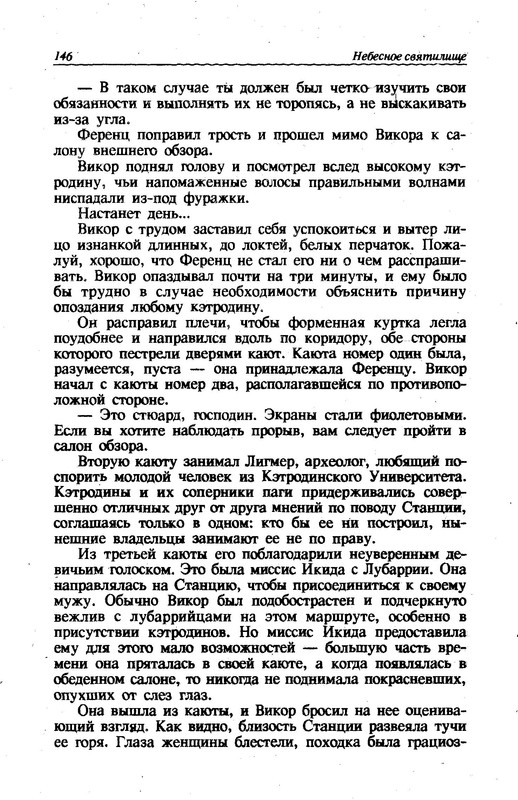 146 Небесное святилище

— В таком случае ты должен был четко изучить свои обязанности и выполнять их не торопясь, а не выскакивать из-за угла.

Ференц поправил трость и прошел мимо Викора к салону внешнего обзора.

Викор поднял голову и посмотрел вслед высокому кэтродину, чьи напомаженные волосы правильными волнами ниспадали из-под фуражки.

Настанет день...

Викор с трудом заставил себя успокоиться и вытер лицо изнанкой длинных, до локтей, белых перчаток. Пожалуй, хорошо, что Ференц не стал его ни о чем расспрашивать. Викор опаздывал почти на три минуты, и ему было бы трудно в случае необходимости объяснить причину опоздания любому кэтродину.

Он расправил плечи, чтобы форменная куртка легла поудобнее и направился вдоль по коридору, обе стороны которого пестрели дверями кают. Каюта номер один была, разумеется, пуста — она принадлежала Ференцу. Викор начал с каюты номер два, располагавшейся по противоположной стороне.

— Это стюард, господин. Экраны стали фиолетовыми. Если вы хотите наблюдать прорыв, вам следует пройти в салон обзора.

Вторую каюту занимал Лигмер, археолог, любящий поспорить молодой человек из Кэтродинского Университета. Кэтродины и их соперники паги придерживались совершенно отличных друг от друга мнений по поводу Станции, соглашаясь только в одном: кто бы ее ни построил, нынешние владельцы занимают ее не по праву.

Из третьей каюты его поблагодарили неуверенным девичьим голоском. Это была миссис Икида с Лубаррии. Она направлялась на Станцию, чтобы присоединиться к своему мужу. Обычно Викор был подобострастен и подчеркнуто вежлив с лубаррийцами на этом маршруте, особенно в присутствии кэтродинов. Но миссис Икида предоставила ему для этого мало возможностей — большую часть времени она пряталась в своей каюте, а когда появлялась в обеденном салоне, то никогда не поднимала покрасневших, опухших от слез глаз.

Она вышла из каюты, и Викор бросил на нее оценивающий взгляд. Как видно, близость Станции развеяла тучи ее горя. Глаза женщины блестели, походка была грациоз-